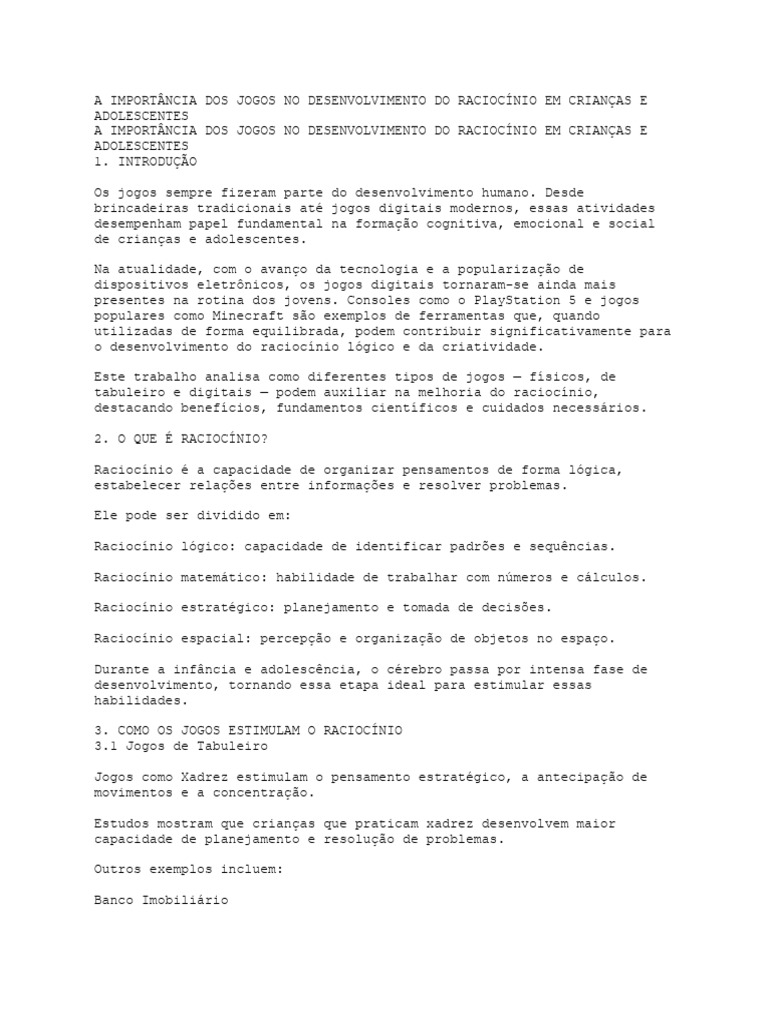 A IMPORTÂNCIA DOS JOGOS NO DESENVOLVIMENTO DO RACIOCÍNIO EM CRIANÇAS E ADOLESCENTES
A IMPORTÂNCIA DOS JOGOS NO DESENVOLVIMENTO DO RACIOCÍNIO EM CRIANÇAS E ADOLESCENTES
1. INTRODUÇÃO

Os jogos sempre fizeram parte do desenvolvimento humano. Desde brincadeiras tradicionais até jogos digitais modernos, essas atividades desempenham papel fundamental na formação cognitiva, emocional e social de crianças e adolescentes.

Na atualidade, com o avanço da tecnologia e a popularização de dispositivos eletrônicos, os jogos digitais tornaram-se ainda mais presentes na rotina dos jovens. Consoles como o PlayStation 5 e jogos populares como Minecraft são exemplos de ferramentas que, quando utilizadas de forma equilibrada, podem contribuir significativamente para o desenvolvimento do raciocínio lógico e da criatividade.

Este trabalho analisa como diferentes tipos de jogos — físicos, de tabuleiro e digitais — podem auxiliar na melhoria do raciocínio, destacando benefícios, fundamentos científicos e cuidados necessários.

2. O QUE É RACIOCÍNIO?

Raciocínio é a capacidade de organizar pensamentos de forma lógica, estabelecer relações entre informações e resolver problemas.

Ele pode ser dividido em:

Raciocínio lógico: capacidade de identificar padrões e sequências.

Raciocínio matemático: habilidade de trabalhar com números e cálculos.

Raciocínio estratégico: planejamento e tomada de decisões.

Raciocínio espacial: percepção e organização de objetos no espaço.

Durante a infância e adolescência, o cérebro passa por intensa fase de desenvolvimento, tornando essa etapa ideal para estimular essas habilidades.

3. COMO OS JOGOS ESTIMULAM O RACIOCÍNIO
3.1 Jogos de Tabuleiro

Jogos como Xadrez estimulam o pensamento estratégico, a antecipação de movimentos e a concentração.

Estudos mostram que crianças que praticam xadrez desenvolvem maior capacidade de planejamento e resolução de problemas.

Outros exemplos incluem:

Banco Imobiliário